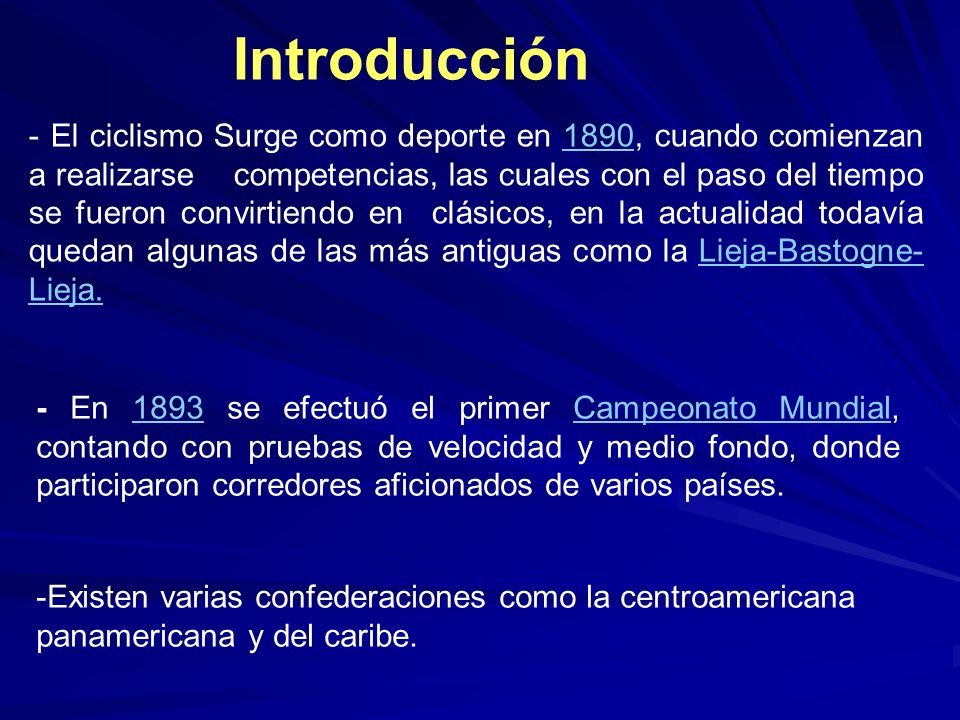 Introducción

- El ciclismo Surge como deporte en 1890, cuando comienzan a realizarse competencias, las cuales con el paso del tiempo se fueron convirtiendo en clásicos, en la actualidad todavía quedan algunas de las más antiguas como la Lieja-Bastogne-Lieja.

- En 1893 se efectuó el primer Campeonato Mundial, contando con pruebas de velocidad y medio fondo, donde participaron corredores aficionados de varios países.

-Existen varias confederaciones como la centroamericana panamericana y del caribe.